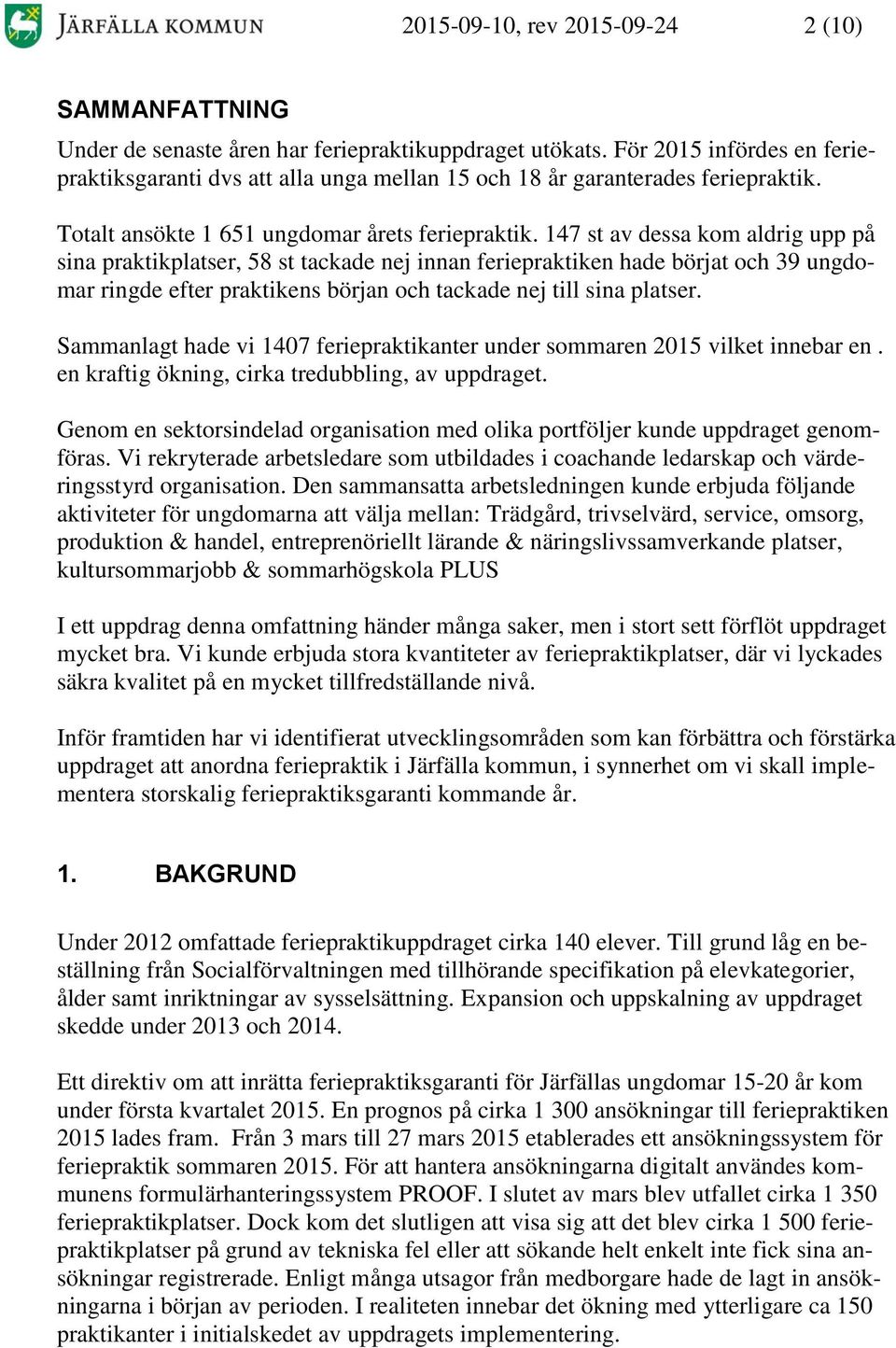 JÄRFÄLLA KOMMUN 2015-09-10, rev 2015-09-24 2 (10)

SAMMANFATTNING

Under de senaste åren har feriepraktikuppdraget utökats. För 2015 infördes en feriepraktiksgaranti dvs att alla unga mellan 15 och 18 år garanterades feriepraktik.

Totalt ansökte 1 651 ungdomar årets feriepraktik. 147 st av dessa kom aldrig upp på sina praktikplatser, 58 st tackade nej innan feriepraktiken hade börjat och 39 ungdomar ringde efter praktikens början och tackade nej till sina platser.

Sammanlagt hade vi 1407 feriepraktikanter under sommaren 2015 vilket innebar en . en kraftig ökning, cirka tredubbling, av uppdraget.

Genom en sektorsindelad organisation med olika portföljer kunde uppdraget genomföras. Vi rekryterade arbetsledare som utbildades i coachande ledarskap och värderingsstyrd organisation. Den sammansatta arbetsledningen kunde erbjuda följande aktiviteter för ungdomarna att välja mellan: Trädgård, trivselvärd, service, omsorg, produktion & handel, entreprenöriellt lärande & näringslivssamverkande platser, kultursommarjobb & sommarhögskola PLUS

I ett uppdrag denna omfattning händer många saker, men i stort sett förflöt uppdraget mycket bra. Vi kunde erbjuda stora kvantiteter av feriepraktikplatser, där vi lyckades säkra kvalitet på en mycket tillfredställande nivå.

Inför framtiden har vi identifierat utvecklingsområden som kan förbättra och förstärka uppdraget att anordna feriepraktik i Järfälla kommun, i synnerhet om vi skall implementera storskalig feriepraktiksgaranti kommande år.

1. BAKGRUND

Under 2012 omfattade feriepraktikuppdraget cirka 140 elever. Till grund låg en beställning från Socialförvaltningen med tillhörande specifikation på elevkategorier, ålder samt inriktningar av sysselsättning. Expansion och uppskalning av uppdraget skedde under 2013 och 2014.

Ett direktiv om att inrätta feriepraktiksgaranti för Järfällas ungdomar 15-20 år kom under första kvartalet 2015. En prognos på cirka 1 300 ansökningar till feriepraktiken 2015 lades fram. Från 3 mars till 27 mars 2015 etablerades ett ansökningssystem för feriepraktik sommaren 2015. För att hantera ansökningarna digitalt användes kommunens formulärhanteringssystem PROOF. I slutet av mars blev utfallet cirka 1 350 feriepraktikplatser. Dock kom det slutligen att visa sig att det blev cirka 1 500 feriepraktikplatser på grund av tekniska fel eller att sökande helt enkelt inte fick sina ansökningar registrerade. Enligt många utsagor från medborgare hade de lagt in ansökningarna i början av perioden. I realiteten innebar det ökning med ytterligare ca 150 praktikanter i initialskedet av uppdragets implementering.